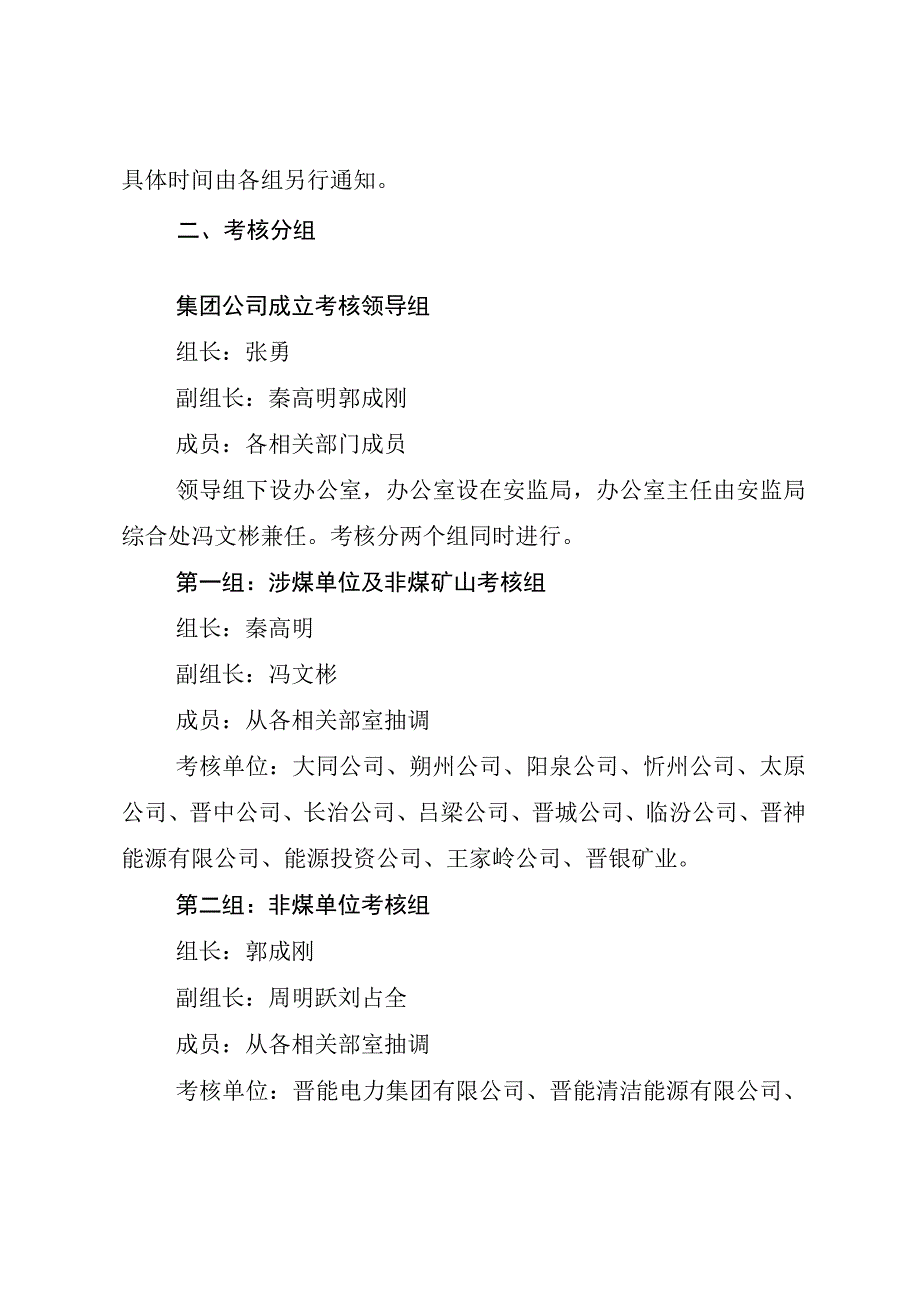 具体时间由各组另行通知。

二、考核分组

集团公司成立考核领导组

组长：张勇

副组长：秦高明郭成刚

成员：各相关部门成员

领导组下设办公室，办公室设在安监局，办公室主任由安监局综合处冯文彬兼任。考核分两个组同时进行。

第一组：涉煤单位及非煤矿山考核组

组长：秦高明

副组长：冯文彬

成员：从各相关部室抽调

考核单位：大同公司、朔州公司、阳泉公司、忻州公司、太原公司、晋中公司、长治公司、吕梁公司、晋城公司、临汾公司、晋神能源有限公司、能源投资公司、王家岭公司、晋银矿业。

第二组：非煤单位考核组

组长：郭成刚

副组长：周明跃刘占全

成员：从各相关部室抽调

考核单位：晋能电力集团有限公司、晋能清洁能源有限公司、